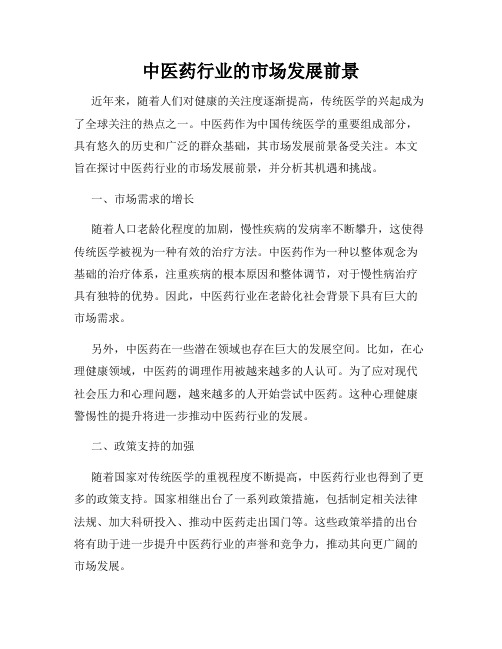 中医药行业的市场发展前景

近年来，随着人们对健康的关注度逐渐提高，传统医学的兴起成为了全球关注的热点之一。中医药作为中国传统医学的重要组成部分，具有悠久的历史和广泛的群众基础，其市场发展前景备受关注。本文旨在探讨中医药行业的市场发展前景，并分析其机遇和挑战。

一、市场需求的增长

随着人口老龄化程度的加剧，慢性疾病的发病率不断攀升，这使得传统医学被视为一种有效的治疗方法。中医药作为一种以整体观念为基础的治疗体系，注重疾病的根本原因和整体调节，对于慢性病治疗具有独特的优势。因此，中医药行业在老龄化社会背景下具有巨大的市场需求。

另外，中医药在一些潜在领域也存在巨大的发展空间。比如，在心理健康领域，中医药的调理作用被越来越多的人认可。为了应对现代社会压力和心理问题，越来越多的人开始尝试中医药。这种心理健康警惕性的提升将进一步推动中医药行业的发展。

二、政策支持的加强

随着国家对传统医学的重视程度不断提高，中医药行业也得到了更多的政策支持。国家相继出台了一系列政策措施，包括制定相关法律法规、加大科研投入、推动中医药走出国门等。这些政策举措的出台将有助于进一步提升中医药行业的声誉和竞争力，推动其向更广阔的市场发展。